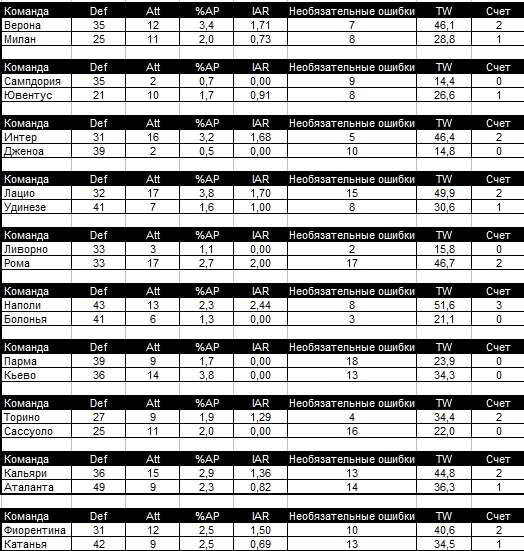 | Команда | Def | Att | %AP | IAR | Необязательные ошибки | TW | Счет |
|---|---|---|---|---|---|---|---|
| Верона | 35 | 12 | 3,4 | 1,71 | 7 | 46,1 | 2 |
| Милан | 25 | 11 | 2,0 | 0,73 | 8 | 28,8 | 1 |

| Команда | Def | Att | %AP | IAR | Необязательные ошибки | TW | Счет |
|---|---|---|---|---|---|---|---|
| Сампдория | 35 | 2 | 0,7 | 0,00 | 9 | 14,4 | 0 |
| Ювентус | 21 | 10 | 1,7 | 0,91 | 8 | 26,6 | 1 |

| Команда | Def | Att | %AP | IAR | Необязательные ошибки | TW | Счет |
|---|---|---|---|---|---|---|---|
| Интер | 31 | 16 | 3,2 | 1,68 | 5 | 46,4 | 2 |
| Дженоа | 39 | 2 | 0,5 | 0,00 | 10 | 14,8 | 0 |

| Команда | Def | Att | %AP | IAR | Необязательные ошибки | TW | Счет |
|---|---|---|---|---|---|---|---|
| Лацио | 32 | 17 | 3,8 | 1,70 | 15 | 49,9 | 2 |
| Удинезе | 41 | 7 | 1,6 | 1,00 | 8 | 30,6 | 1 |

| Команда | Def | Att | %AP | IAR | Необязательные ошибки | TW | Счет |
|---|---|---|---|---|---|---|---|
| Ливорно | 33 | 3 | 1,1 | 0,00 | 2 | 15,8 | 0 |
| Рома | 33 | 17 | 2,7 | 2,00 | 17 | 46,7 | 2 |

| Команда | Def | Att | %AP | IAR | Необязательные ошибки | TW | Счет |
|---|---|---|---|---|---|---|---|
| Наполи | 43 | 13 | 2,3 | 2,44 | 8 | 51,6 | 3 |
| Болонья | 41 | 6 | 1,3 | 0,00 | 3 | 21,1 | 0 |

| Команда | Def | Att | %AP | IAR | Необязательные ошибки | TW | Счет |
|---|---|---|---|---|---|---|---|
| Парма | 39 | 9 | 1,7 | 0,00 | 18 | 23,9 | 0 |
| Кьево | 36 | 14 | 3,8 | 0,00 | 13 | 34,3 | 0 |

| Команда | Def | Att | %AP | IAR | Необязательные ошибки | TW | Счет |
|---|---|---|---|---|---|---|---|
| Торино | 27 | 9 | 1,9 | 1,29 | 4 | 34,4 | 2 |
| Сассуоло | 25 | 11 | 2,0 | 0,00 | 16 | 22,0 | 0 |

| Команда | Def | Att | %AP | IAR | Необязательные ошибки | TW | Счет |
|---|---|---|---|---|---|---|---|
| Кальяри | 36 | 15 | 2,9 | 1,36 | 13 | 44,8 | 2 |
| Аталанта | 49 | 9 | 2,3 | 0,82 | 14 | 36,3 | 1 |

| Команда | Def | Att | %AP | IAR | Необязательные ошибки | TW | Счет |
|---|---|---|---|---|---|---|---|
| Фиорентина | 31 | 12 | 2,5 | 1,50 | 10 | 40,6 | 2 |
| Катанья | 42 | 9 | 2,5 | 0,69 | 13 | 34,5 | 1 |